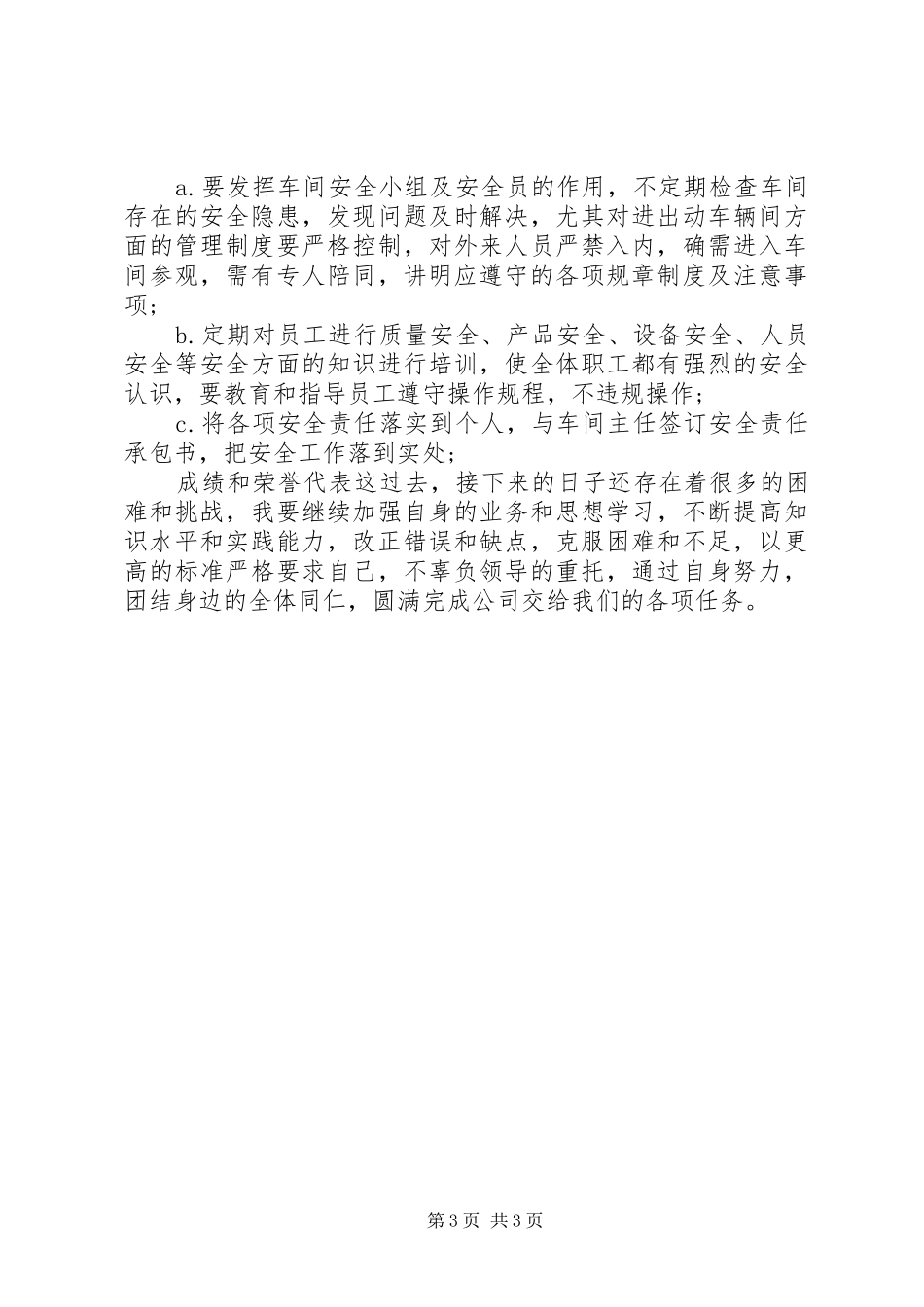 a.要发挥车间安全小组及安全员的作用，不定期检查车间存在的安全隐患，发现问题及时解决，尤其对进出动车辆间方面的管理制度要严格控制，对外来人员严禁入内，确需进入车间参观，需有专人陪同，讲明应遵守的各项规章制度及注意事项；

b.定期对员工进行质量安全、产品安全、设备安全、人员安全等安全方面的知识进行培训，使全体职工都有强烈的安全认识，要教育和指导员工遵守操作规程，不违规操作；

c.将各项安全责任落实到个人，与车间主任签订安全责任承包书，把安全工作落到实处；

成绩和荣誉代表这过去，接下来的日子还存在着很多的困难和挑战，我要继续加强自身的业务和思想学习，不断提高知识水平和实践能力，改正错误和缺点，克服困难和不足，以更高的标准严格要求自己，不辜负领导的重托，通过自身努力，团结身边的全体同仁，圆满完成公司交给我们的各项任务。

第3页 共3页